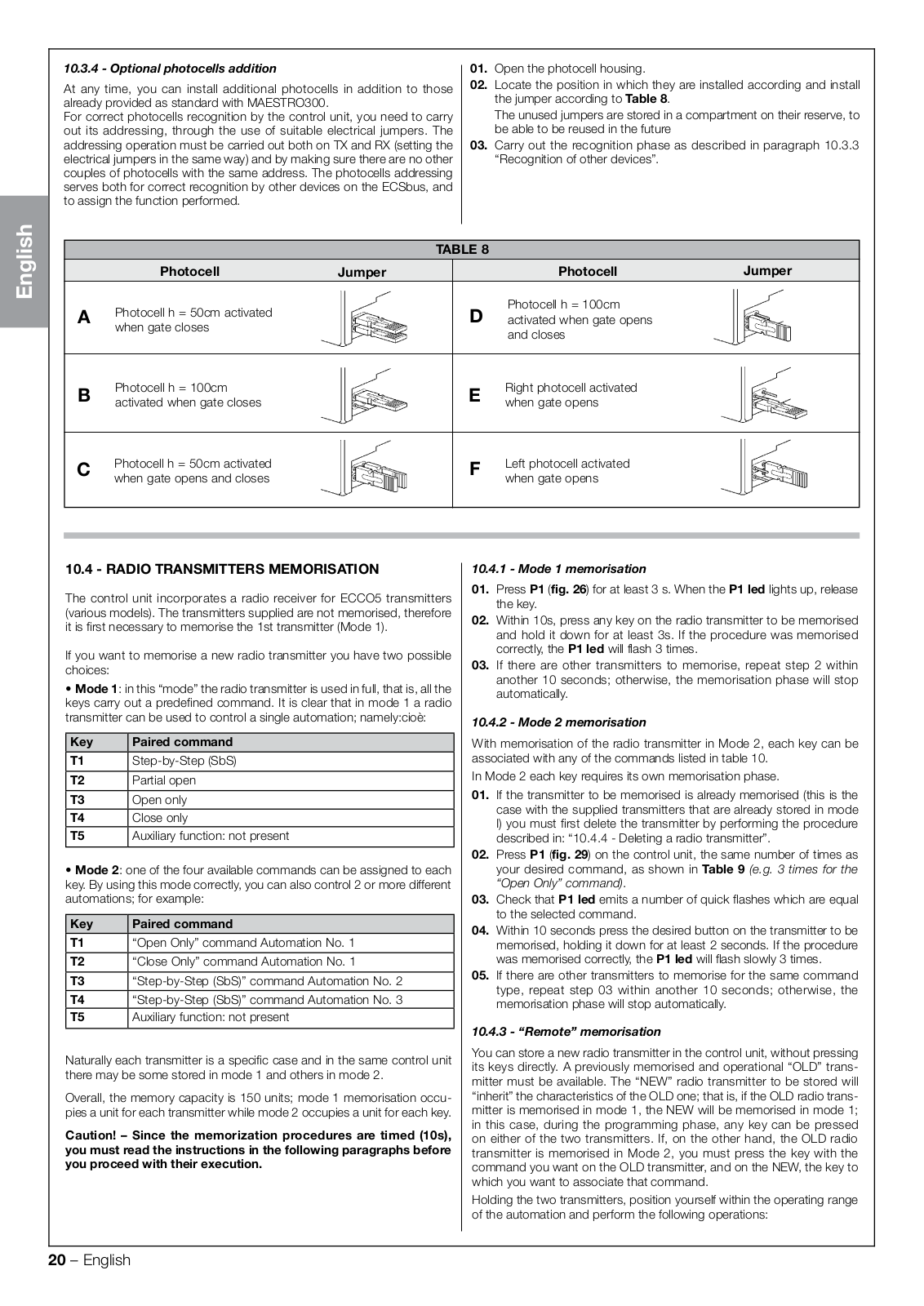 English

10.3.4 - Optional photocells addition

At any time, you can install additional photocells in addition to those already provided as standard with MAESTRO300.
For correct photocells recognition by the control unit, you need to carry out its addressing, through the use of suitable electrical jumpers. The addressing operation must be carried out both on TX and RX (setting the electrical jumpers in the same way) and by making sure there are no other couples of photocells with the same address. The photocells addressing serves both for correct recognition by other devices on the ECSbus, and to assign the function performed.

01. Open the photocell housing.
02. Locate the position in which they are installed according and install the jumper according to Table 8.
The unused jumpers are stored in a compartment on their reserve, to be able to be reused in the future
03. Carry out the recognition phase as described in paragraph 10.3.3 “Recognition of other devices”.

TABLE 8

| | Photocell | Jumper | | Photocell | Jumper |
|---|---|---|---|---|---|
| A | Photocell h = 50cm activated when gate closes | | D | Photocell h = 100cm activated when gate opens and closes | |
| B | Photocell h = 100cm activated when gate closes | | E | Right photocell activated when gate opens | |
| C | Photocell h = 50cm activated when gate opens and closes | | F | Left photocell activated when gate opens | |

10.4 - RADIO TRANSMITTERS MEMORISATION

The control unit incorporates a radio receiver for ECCO5 transmitters (various models). The transmitters supplied are not memorised, therefore it is first necessary to memorise the 1st transmitter (Mode 1).

If you want to memorise a new radio transmitter you have two possible choices:
• Mode 1: in this “mode” the radio transmitter is used in full, that is, all the keys carry out a predefined command. It is clear that in mode 1 a radio transmitter can be used to control a single automation; namely:cioè:

| Key | Paired command |
|---|---|
| T1 | Step-by-Step (SbS) |
| T2 | Partial open |
| T3 | Open only |
| T4 | Close only |
| T5 | Auxiliary function: not present |

• Mode 2: one of the four available commands can be assigned to each key. By using this mode correctly, you can also control 2 or more different automations; for example:

| Key | Paired command |
|---|---|
| T1 | “Open Only” command Automation No. 1 |
| T2 | “Close Only” command Automation No. 1 |
| T3 | “Step-by-Step (SbS)” command Automation No. 2 |
| T4 | “Step-by-Step (SbS)” command Automation No. 3 |
| T5 | Auxiliary function: not present |

Naturally each transmitter is a specific case and in the same control unit there may be some stored in mode 1 and others in mode 2.

Overall, the memory capacity is 150 units; mode 1 memorisation occupies a unit for each transmitter while mode 2 occupies a unit for each key.

Caution! – Since the memorization procedures are timed (10s), you must read the instructions in the following paragraphs before you proceed with their execution.

10.4.1 - Mode 1 memorisation

01. Press P1 (fig. 26) for at least 3 s. When the P1 led lights up, release the key.
02. Within 10s, press any key on the radio transmitter to be memorised and hold it down for at least 3s. If the procedure was memorised correctly, the P1 led will flash 3 times.
03. If there are other transmitters to memorise, repeat step 2 within another 10 seconds; otherwise, the memorisation phase will stop automatically.

10.4.2 - Mode 2 memorisation

With memorisation of the radio transmitter in Mode 2, each key can be associated with any of the commands listed in table 10.
In Mode 2 each key requires its own memorisation phase.
01. If the transmitter to be memorised is already memorised (this is the case with the supplied transmitters that are already stored in mode I) you must first delete the transmitter by performing the procedure described in: “10.4.4 - Deleting a radio transmitter”.
02. Press P1 (fig. 29) on the control unit, the same number of times as your desired command, as shown in Table 9 (e.g. 3 times for the “Open Only” command).
03. Check that P1 led emits a number of quick flashes which are equal to the selected command.
04. Within 10 seconds press the desired button on the transmitter to be memorised, holding it down for at least 2 seconds. If the procedure was memorised correctly, the P1 led will flash slowly 3 times.
05. If there are other transmitters to memorise for the same command type, repeat step 03 within another 10 seconds; otherwise, the memorisation phase will stop automatically.

10.4.3 - “Remote” memorisation

You can store a new radio transmitter in the control unit, without pressing its keys directly. A previously memorised and operational “OLD” transmitter must be available. The “NEW” radio transmitter to be stored will “inherit” the characteristics of the OLD one; that is, if the OLD radio transmitter is memorised in mode 1, the NEW will be memorised in mode 1; in this case, during the programming phase, any key can be pressed on either of the two transmitters. If, on the other hand, the OLD radio transmitter is memorised in Mode 2, you must press the key with the command you want on the OLD transmitter, and on the NEW, the key to which you want to associate that command.
Holding the two transmitters, position yourself within the operating range of the automation and perform the following operations:

20 – English